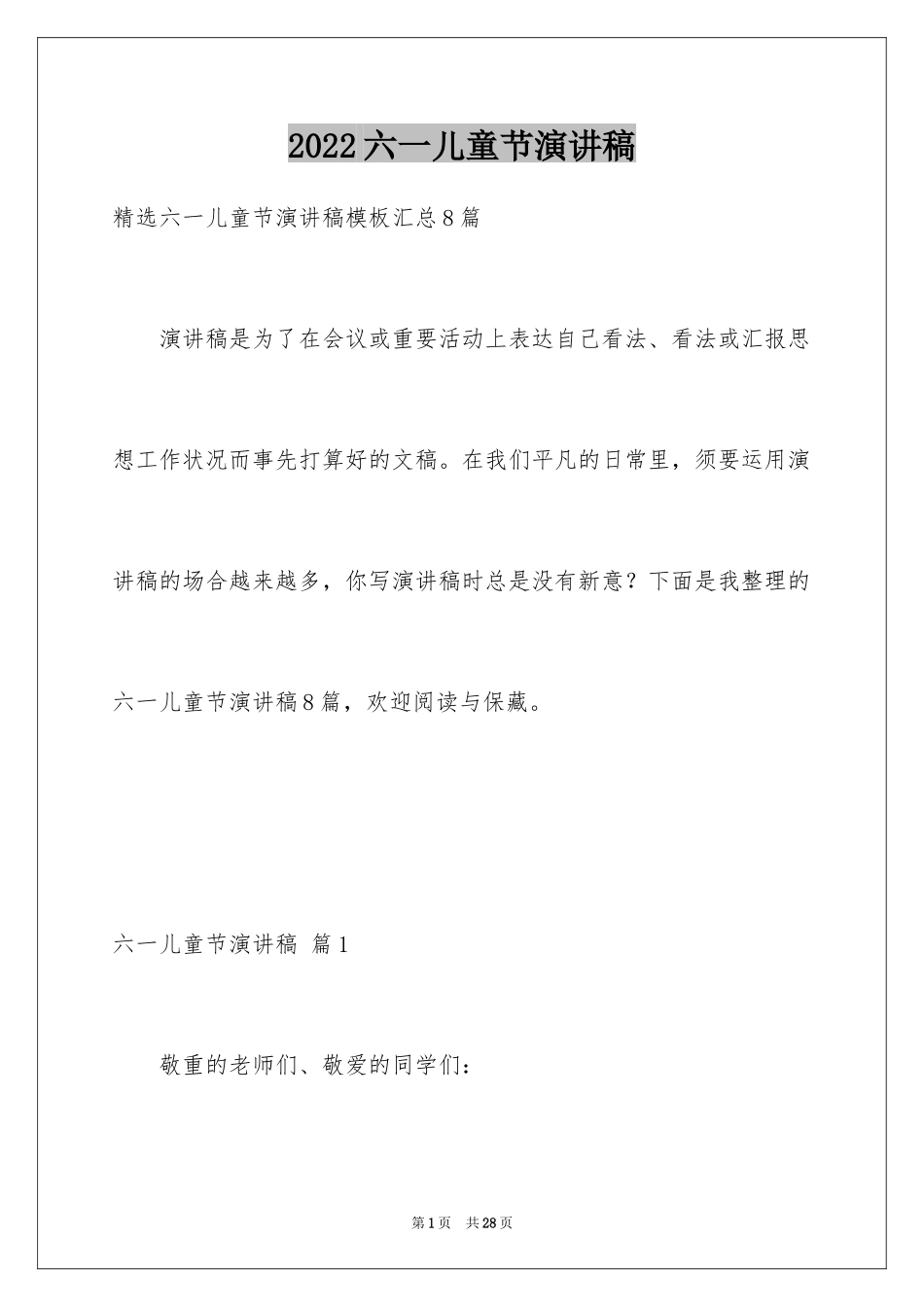 2022六一儿童节演讲稿

精选六一儿童节演讲稿模板汇总8篇

演讲稿是为了在会议或重要活动上表达自己看法、看法或汇报思想工作状况而事先打算好的文稿。在我们平凡的日常里，须要运用演讲稿的场合越来越多，你写演讲稿时总是没有新意？下面是我整理的六一儿童节演讲稿8篇，欢迎阅读与保藏。

六一儿童节演讲稿 篇1

敬重的老师们、敬爱的同学们：

第1页 共28页